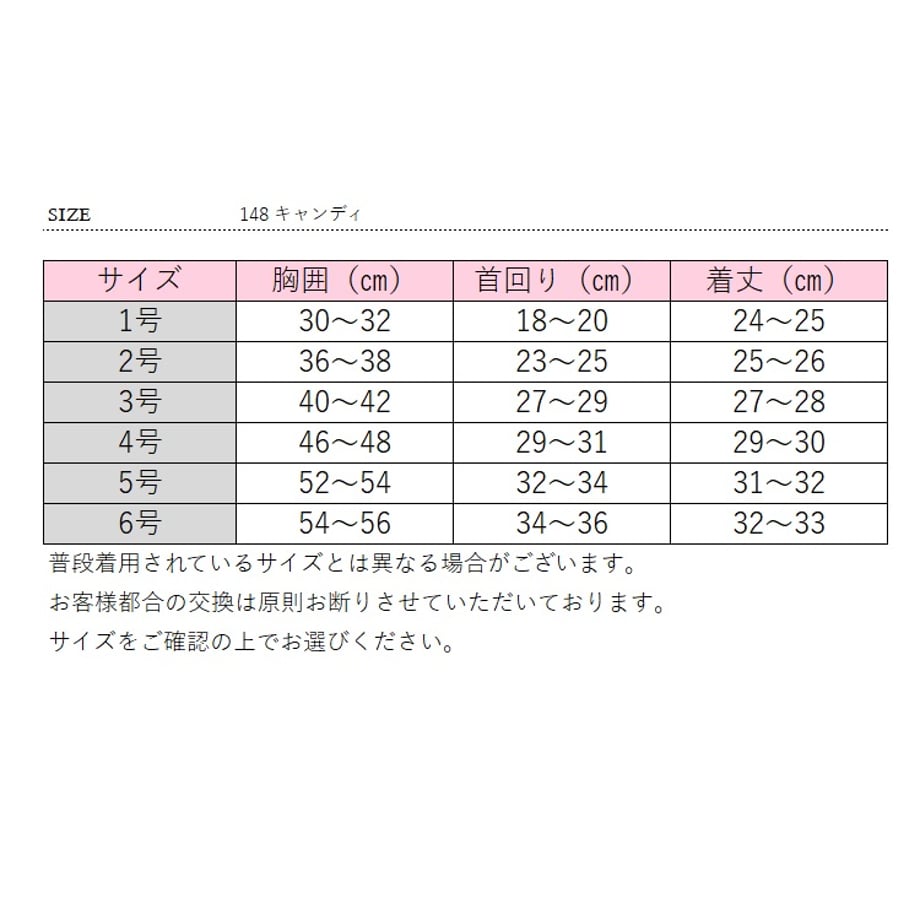 SIZE 148 キャンディ

| サイズ | 胸囲（cm） | 首回り（cm） | 着丈（cm） |
|---|---|---|---|
| 1号 | 30～32 | 18～20 | 24～25 |
| 2号 | 36～38 | 23～25 | 25～26 |
| 3号 | 40～42 | 27～29 | 27～28 |
| 4号 | 46～48 | 29～31 | 29～30 |
| 5号 | 52～54 | 32～34 | 31～32 |
| 6号 | 54～56 | 34～36 | 32～33 |

普段着用されているサイズとは異なる場合がございます。
お客様都合の交換は原則お断りさせていただいております。
サイズをご確認の上でお選びください。